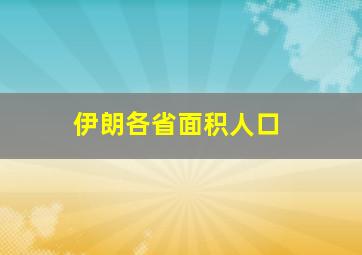 伊朗各省面积人口